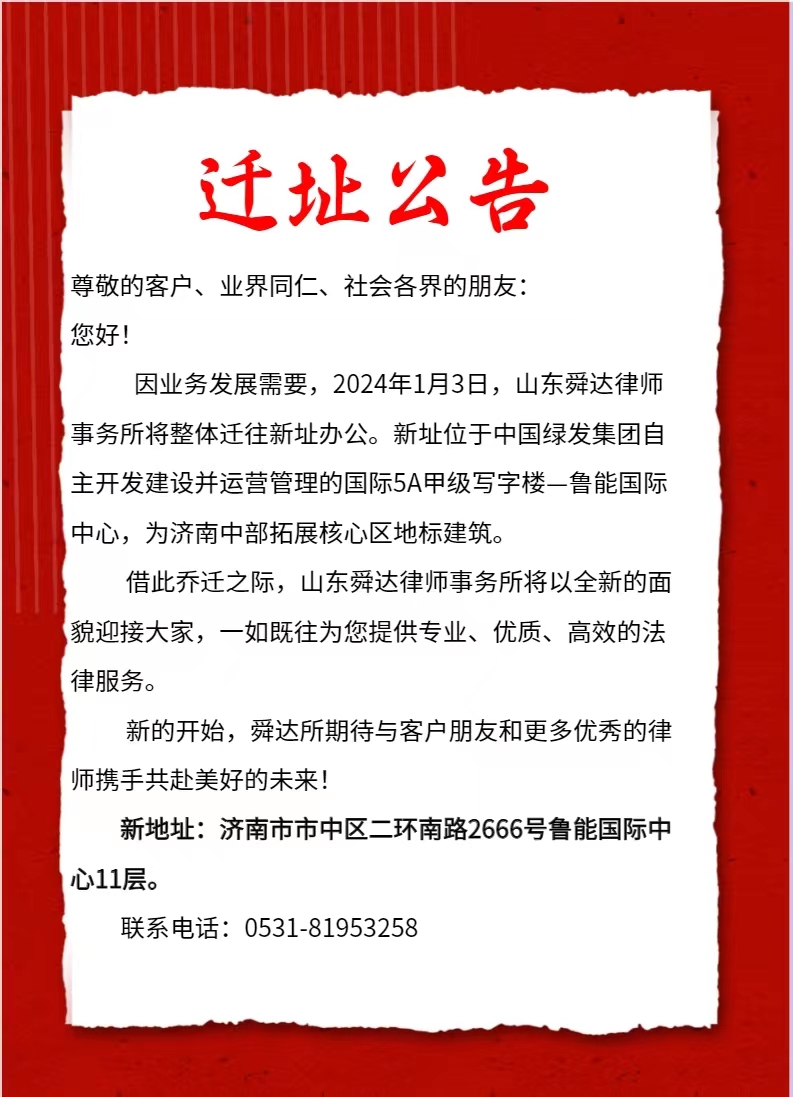 迁址公告

尊敬的客户、业界同仁、社会各界的朋友：

您好！

因业务发展需要，2024年1月3日，山东舜达律师事务所将整体迁往新址办公。新址位于中国绿发集团自主开发建设并运营管理的国际5A甲级写字楼—鲁能国际中心，为济南中部拓展核心区地标建筑。

借此乔迁之际，山东舜达律师事务所将以全新的面貌迎接大家，一如既往为您提供专业、优质、高效的法律服务。

新的开始，舜达所期待与客户朋友和更多优秀的律师携手共赴美好的未来！

新地址：济南市市中区二环南路2666号鲁能国际中心11层。

联系电话：0531-81953258